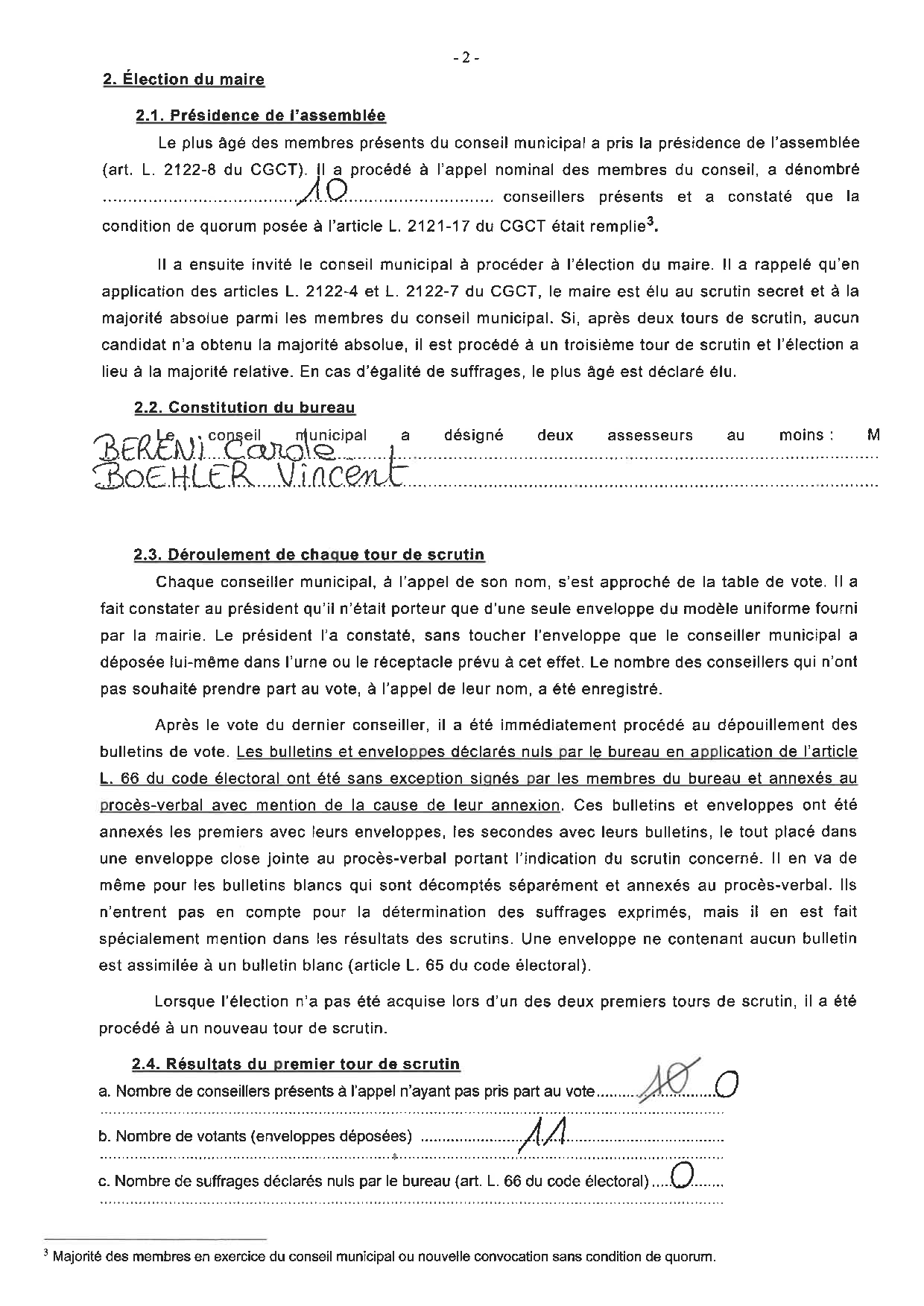 - 2 -

2. Élection du maire

2.1. Présidence de l'assemblée

Le plus âgé des membres présents du conseil municipal a pris la présidence de l'assemblée (art. L. 2122-8 du CGCT). Il a procédé à l'appel nominal des membres du conseil, a dénombré 10 conseillers présents et a constaté que la condition de quorum posée à l'article L. 2121-17 du CGCT était remplie$^{3}$.

Il a ensuite invité le conseil municipal à procéder à l'élection du maire. Il a rappelé qu'en application des articles L. 2122-4 et L. 2122-7 du CGCT, le maire est élu au scrutin secret et à la majorité absolue parmi les membres du conseil municipal. Si, après deux tours de scrutin, aucun candidat n'a obtenu la majorité absolue, il est procédé à un troisième tour de scrutin et l'élection a lieu à la majorité relative. En cas d'égalité de suffrages, le plus âgé est déclaré élu.

2.2. Constitution du bureau

Le conseil municipal a désigné deux assesseurs au moins : M BERENI Carole
BOEHLER Vincent

2.3. Déroulement de chaque tour de scrutin

Chaque conseiller municipal, à l'appel de son nom, s'est approché de la table de vote. Il a fait constater au président qu'il n'était porteur que d'une seule enveloppe du modèle uniforme fourni par la mairie. Le président l'a constaté, sans toucher l'enveloppe que le conseiller municipal a déposée lui-même dans l'urne ou le réceptacle prévu à cet effet. Le nombre des conseillers qui n'ont pas souhaité prendre part au vote, à l'appel de leur nom, a été enregistré.

Après le vote du dernier conseiller, il a été immédiatement procédé au dépouillement des bulletins de vote. Les bulletins et enveloppes déclarés nuls par le bureau en application de l'article L. 66 du code électoral ont été sans exception signés par les membres du bureau et annexés au procès-verbal avec mention de la cause de leur annexion. Ces bulletins et enveloppes ont été annexés les premiers avec leurs enveloppes, les secondes avec leurs bulletins, le tout placé dans une enveloppe close jointe au procès-verbal portant l'indication du scrutin concerné. Il en va de même pour les bulletins blancs qui sont décomptés séparément et annexés au procès-verbal. Ils n'entrent pas en compte pour la détermination des suffrages exprimés, mais il en est fait spécialement mention dans les résultats des scrutins. Une enveloppe ne contenant aucun bulletin est assimilée à un bulletin blanc (article L. 65 du code électoral).

Lorsque l'élection n'a pas été acquise lors d'un des deux premiers tours de scrutin, il a été procédé à un nouveau tour de scrutin.

2.4. Résultats du premier tour de scrutin

a. Nombre de conseillers présents à l'appel n'ayant pas pris part au vote 10 0

b. Nombre de votants (enveloppes déposées) 11

c. Nombre de suffrages déclarés nuls par le bureau (art. L. 66 du code électoral) 0

$^{3}$ Majorité des membres en exercice du conseil municipal ou nouvelle convocation sans condition de quorum.